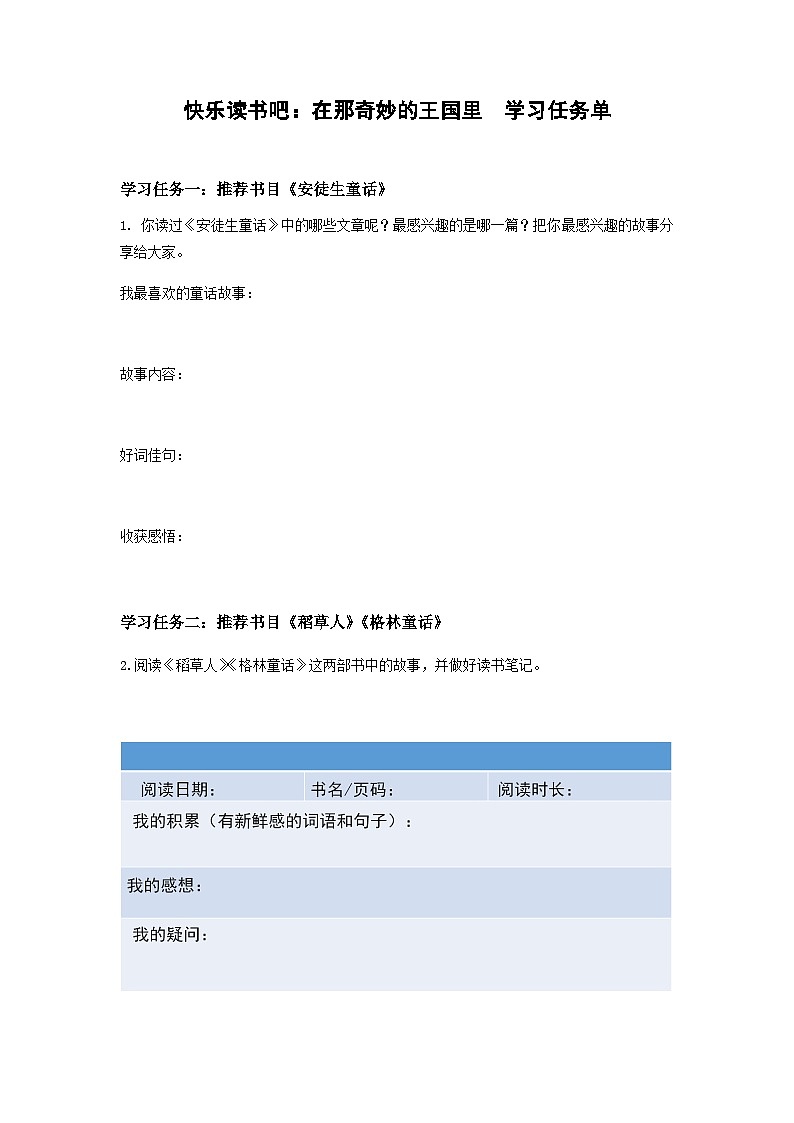 快乐读书吧：在那奇妙的王国里　学习任务单

学习任务一：推荐书目《安徒生童话》

1. 你读过《安徒生童话》中的哪些文章呢？最感兴趣的是哪一篇？把你最感兴趣的故事分享给大家。

我最喜欢的童话故事：

故事内容：

好词佳句：

收获感悟：

学习任务二：推荐书目《稻草人》《格林童话》

2.阅读《稻草人》《格林童话》这两部书中的故事，并做好读书笔记。

| 阅读日期： | 书名/页码： | 阅读时长： |
|---|---|---|
| 我的积累（有新鲜感的词语和句子）： | | |
| 我的感想： | | |
| 我的疑问： | | |